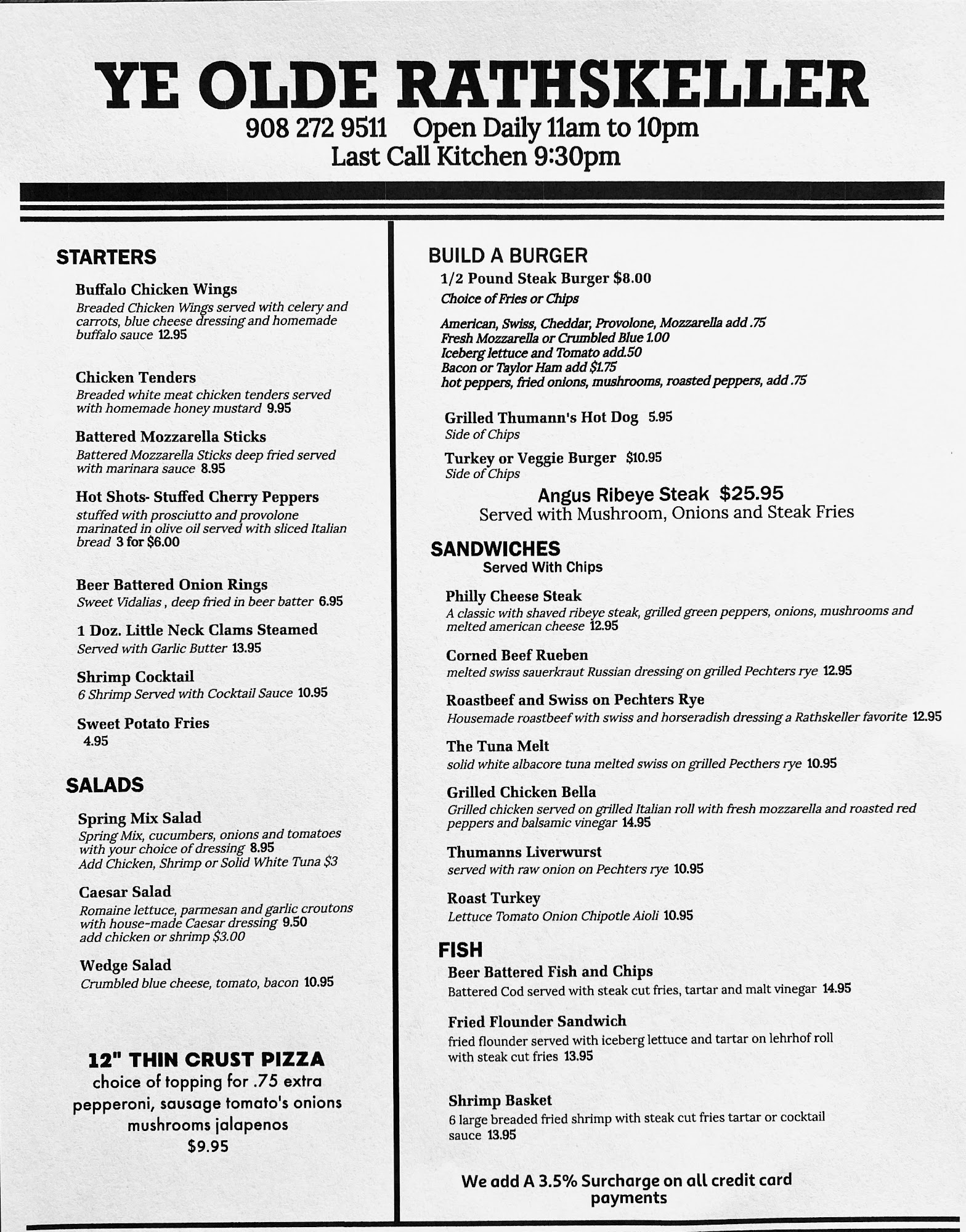 YE OLDE RATHSKELLER
908 272 9511 Open Daily 11am to 10pm
Last Call Kitchen 9:30pm

STARTERS

Buffalo Chicken Wings
Breaded Chicken Wings served with celery and carrots, blue cheese dressing and homemade buffalo sauce 12.95

Chicken Tenders
Breaded white meat chicken tenders served with homemade honey mustard 9.95

Battered Mozzarella Sticks
Battered Mozzarella Sticks deep fried served with marinara sauce 8.95

Hot Shots- Stuffed Cherry Peppers
stuffed with prosciutto and provolone marinated in olive oil served with sliced Italian bread 3 for $6.00

Beer Battered Onion Rings
Sweet Vidalias , deep fried in beer batter 6.95

1 Doz. Little Neck Clams Steamed
Served with Garlic Butter 13.95

Shrimp Cocktail
6 Shrimp Served with Cocktail Sauce 10.95

Sweet Potato Fries
4.95

SALADS

Spring Mix Salad
Spring Mix, cucumbers, onions and tomatoes with your choice of dressing 8.95
Add Chicken, Shrimp or Solid White Tuna $3

Caesar Salad
Romaine lettuce, parmesan and garlic croutons with house-made Caesar dressing 9.50
add chicken or shrimp $3.00

Wedge Salad
Crumbled blue cheese, tomato, bacon 10.95

12" THIN CRUST PIZZA
choice of topping for .75 extra
pepperoni, sausage tomato's onions mushrooms jalapenos
$9.95

BUILD A BURGER
1/2 Pound Steak Burger $8.00
Choice of Fries or Chips

American, Swiss, Cheddar, Provolone, Mozzarella add .75
Fresh Mozzarella or Crumbled Blue 1.00
Iceberg lettuce and Tomato add.50
Bacon or Taylor Ham add $1.75
hot peppers, fried onions, mushrooms, roasted peppers, add .75

Grilled Thumann's Hot Dog 5.95
Side of Chips

Turkey or Veggie Burger $10.95
Side of Chips

Angus Ribeye Steak $25.95
Served with Mushroom, Onions and Steak Fries

SANDWICHES
Served With Chips

Philly Cheese Steak
A classic with shaved ribeye steak, grilled green peppers, onions, mushrooms and melted american cheese 12.95

Corned Beef Rueben
melted swiss sauerkraut Russian dressing on grilled Pechters rye 12.95

Roastbeef and Swiss on Pechters Rye
Housemade roastbeef with swiss and horseradish dressing a Rathskeller favorite 12.95

The Tuna Melt
solid white albacore tuna melted swiss on grilled Pecthers rye 10.95

Grilled Chicken Bella
Grilled chicken served on grilled Italian roll with fresh mozzarella and roasted red peppers and balsamic vinegar 14.95

Thumanns Liverwurst
served with raw onion on Pechters rye 10.95

Roast Turkey
Lettuce Tomato Onion Chipotle Aioli 10.95

FISH
Beer Battered Fish and Chips
Battered Cod served with steak cut fries, tartar and malt vinegar 14.95

Fried Flounder Sandwich
fried flounder served with iceberg lettuce and tartar on lehrhof roll with steak cut fries 13.95

Shrimp Basket
6 large breaded fried shrimp with steak cut fries tartar or cocktail sauce 13.95

We add A 3.5% Surcharge on all credit card payments